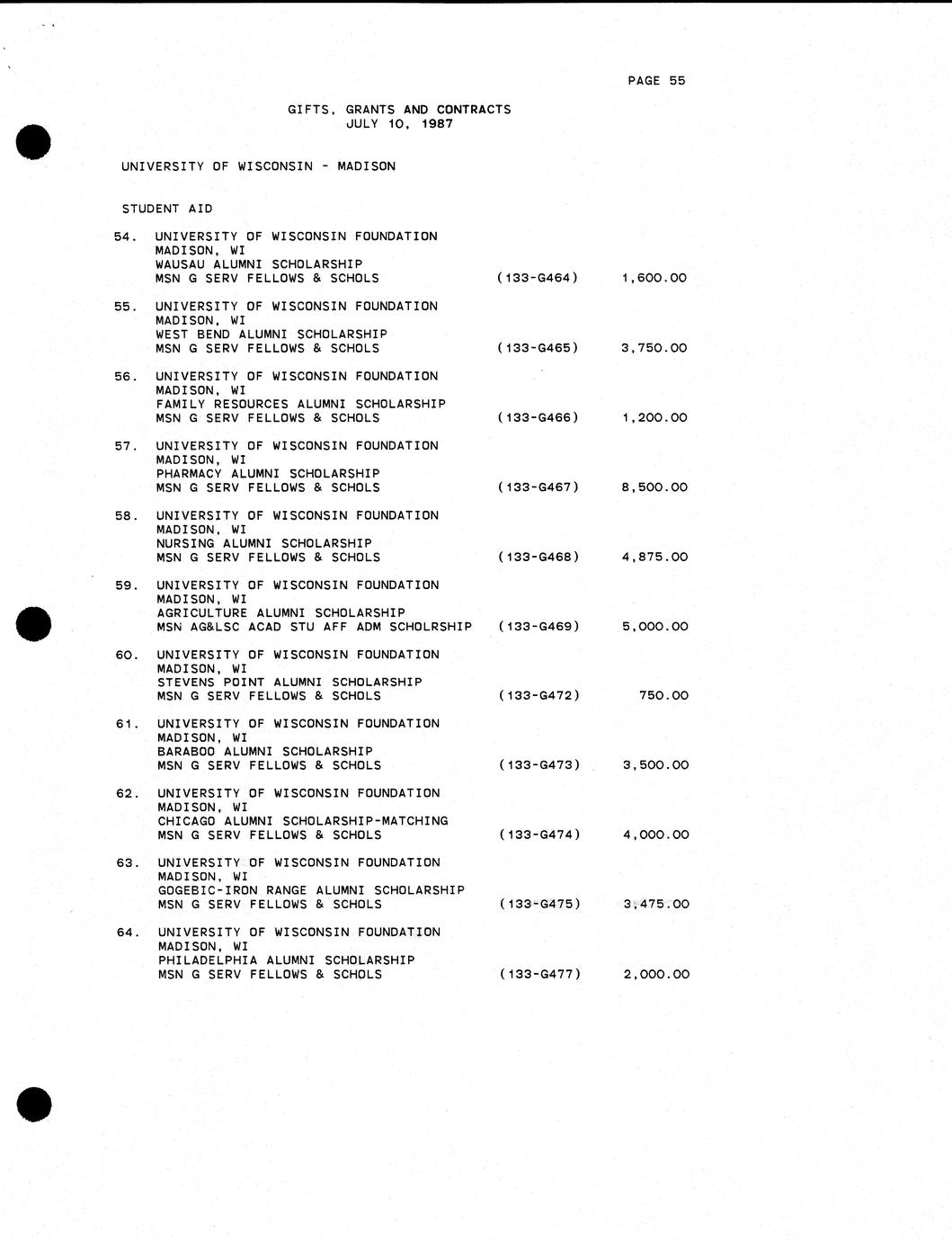 PAGE 55

GIFTS, GRANTS AND CONTRACTS
JULY 10, 1987

UNIVERSITY OF WISCONSIN - MADISON

STUDENT AID

54. UNIVERSITY OF WISCONSIN FOUNDATION
MADISON, WI
WAUSAU ALUMNI SCHOLARSHIP
MSN G SERV FELLOWS & SCHOLS (133-G464) 1,600.00

55. UNIVERSITY OF WISCONSIN FOUNDATION
MADISON, WI
WEST BEND ALUMNI SCHOLARSHIP
MSN G SERV FELLOWS & SCHOLS (133-G465) 3,750.00

56. UNIVERSITY OF WISCONSIN FOUNDATION
MADISON, WI
FAMILY RESOURCES ALUMNI SCHOLARSHIP
MSN G SERV FELLOWS & SCHOLS (133-G466) 1,200.00

57. UNIVERSITY OF WISCONSIN FOUNDATION
MADISON, WI
PHARMACY ALUMNI SCHOLARSHIP
MSN G SERV FELLOWS & SCHOLS (133-G467) 8,500.00

58. UNIVERSITY OF WISCONSIN FOUNDATION
MADISON, WI
NURSING ALUMNI SCHOLARSHIP
MSN G SERV FELLOWS & SCHOLS (133-G468) 4,875.00

59. UNIVERSITY OF WISCONSIN FOUNDATION
MADISON, WI
AGRICULTURE ALUMNI SCHOLARSHIP
MSN AG&LSC ACAD STU AFF ADM SCHOLRSHIP (133-G469) 5,000.00

60. UNIVERSITY OF WISCONSIN FOUNDATION
MADISON, WI
STEVENS POINT ALUMNI SCHOLARSHIP
MSN G SERV FELLOWS & SCHOLS (133-G472) 750.00

61. UNIVERSITY OF WISCONSIN FOUNDATION
MADISON, WI
BARABOO ALUMNI SCHOLARSHIP
MSN G SERV FELLOWS & SCHOLS (133-G473) 3,500.00

62. UNIVERSITY OF WISCONSIN FOUNDATION
MADISON, WI
CHICAGO ALUMNI SCHOLARSHIP-MATCHING
MSN G SERV FELLOWS & SCHOLS (133-G474) 4,000.00

63. UNIVERSITY OF WISCONSIN FOUNDATION
MADISON, WI
GOGEBIC-IRON RANGE ALUMNI SCHOLARSHIP
MSN G SERV FELLOWS & SCHOLS (133-G475) 3,475.00

64. UNIVERSITY OF WISCONSIN FOUNDATION
MADISON, WI
PHILADELPHIA ALUMNI SCHOLARSHIP
MSN G SERV FELLOWS & SCHOLS (133-G477) 2,000.00